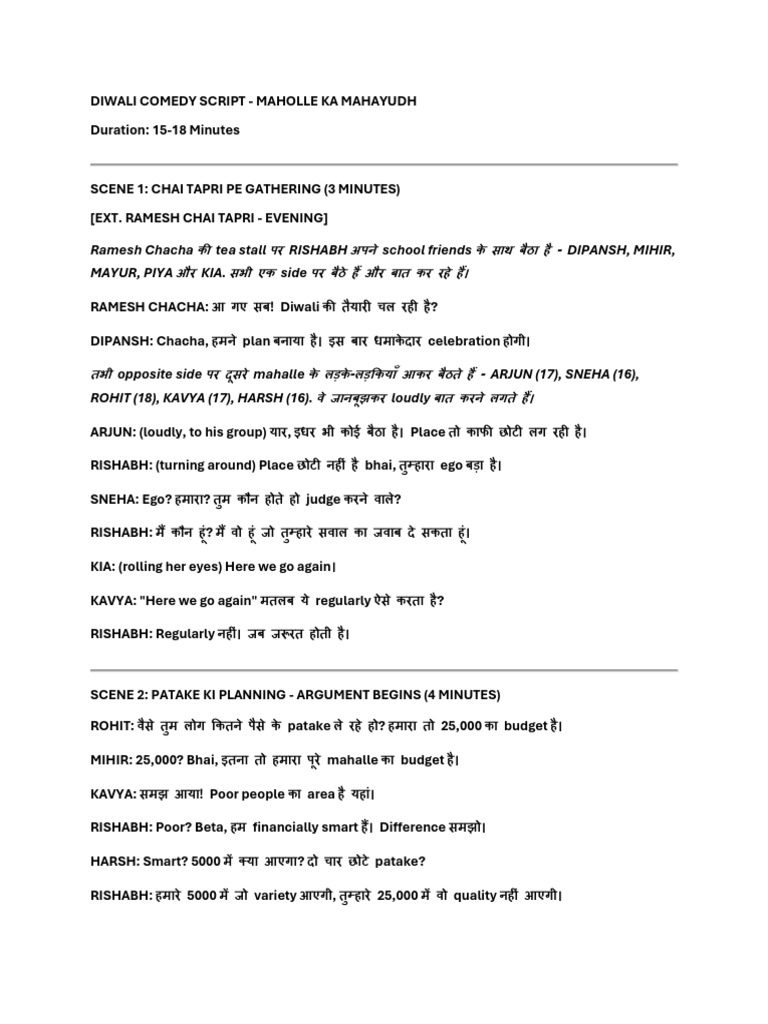 DIWALI COMEDY SCRIPT - MAHOLLE KA MAHAYUDH

Duration: 15-18 Minutes

SCENE 1: CHAI TAPRI PE GATHERING (3 MINUTES)

[EXT. RAMESH CHAI TAPRI - EVENING]

Ramesh Chacha की tea stall पर RISHABH अपने school friends के साथ बैठा है - DIPANSH, MIHIR, MAYUR, PIYA और KIA. सभी एक side पर बैठे हैं और बात कर रहे हैं।

RAMESH CHACHA: आ गए सब! Diwali की तैयारी चल रही है?

DIPANSH: Chacha, हमने plan बनाया है। इस बार धमाकेदार celebration होगी।

तभी opposite side पर दूसरे mahalle के लड़के-लड़कियाँ आकर बैठते हैं - ARJUN (17), SNEHA (16), ROHIT (18), KAVYA (17), HARSH (16). वे जानबूझकर loudly बात करने लगते हैं।

ARJUN: (loudly, to his group) यार, इधर भी कोई बैठा है। Place तो काफी छोटी लग रही है।

RISHABH: (turning around) Place छोटी नहीं है bhai, तुम्हारा ego बड़ा है।

SNEHA: Ego? हमारा? तुम कौन होते हो judge करने वाले?

RISHABH: मैं कौन हूं? मैं वो हूं जो तुम्हारे सवाल का जवाब दे सकता हूं।

KIA: (rolling her eyes) Here we go again।

KAVYA: "Here we go again" मतलब ये regularly ऐसे करता है?

RISHABH: Regularly नहीं। जब जरूरत होती है।

SCENE 2: PATAKE KI PLANNING - ARGUMENT BEGINS (4 MINUTES)

ROHIT: वैसे तुम लोग कितने पैसे के patake ले रहे हो? हमारा तो 25,000 का budget है।

MIHIR: 25,000? Bhai, इतना तो हमारा पूरे mahalle का budget है।

KAVYA: समझ आया! Poor people का area है यहां।

RISHABH: Poor? Beta, हम financially smart हैं। Difference समझो।

HARSH: Smart? 5000 में क्या आएगा? दो चार छोटे patake?

RISHABH: हमारे 5000 में जो variety आएगी, तुम्हारे 25,000 में वो quality नहीं आएगी।